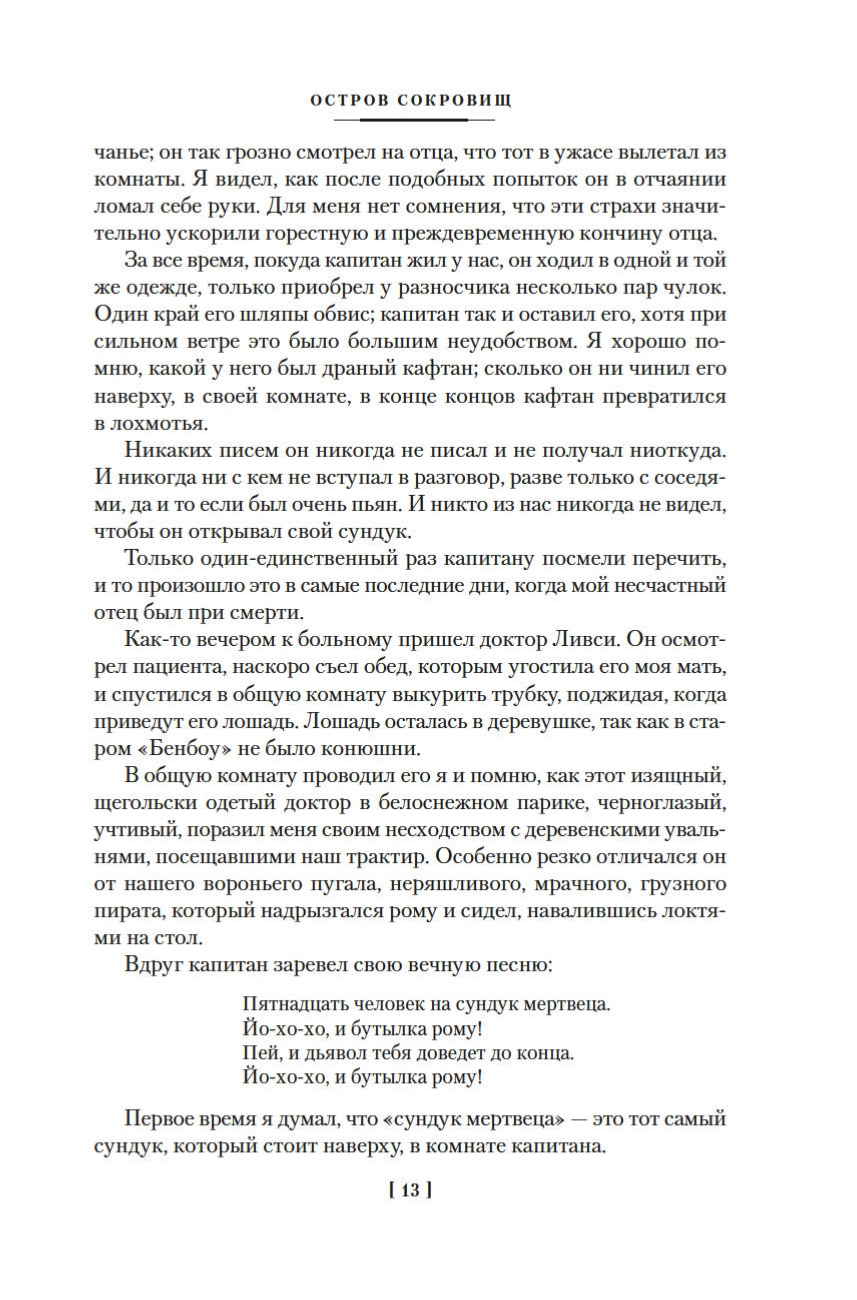 ОСТРОВ СОКРОВИЩ

чанье; он так грозно смотрел на отца, что тот в ужасе вылетал из комнаты. Я видел, как после подобных попыток он в отчаянии ломал себе руки. Для меня нет сомнения, что эти страхи значительно ускорили горестную и преждевременную кончину отца.

За все время, покуда капитан жил у нас, он ходил в одной и той же одежде, только приобрел у разносчика несколько пар чулок. Один край его шляпы обвис; капитан так и оставил его, хотя при сильном ветре это было большим неудобством. Я хорошо помню, какой у него был драный кафтан; сколько он ни чинил его наверху, в своей комнате, в конце концов кафтан превратился в лохмотья.

Никаких писем он никогда не писал и не получал ниоткуда. И никогда ни с кем не вступал в разговор, разве только с соседями, да и то если был очень пьян. И никто из нас никогда не видел, чтобы он открывал свой сундук.

Только один-единственный раз капитану посмели перечить, и то произошло это в самые последние дни, когда мой несчастный отец был при смерти.

Как-то вечером к больному пришел доктор Ливси. Он осмотрел пациента, наскоро съел обед, которым угостила его моя мать, и спустился в общую комнату выкурить трубку, поджидая, когда приведут его лошадь. Лошадь осталась в деревушке, так как в старом «Бенбоу» не было конюшни.

В общую комнату проводил его я и помню, как этот изящный, щегольски одетый доктор в белоснежном парике, черноглазый, учтивый, поразил меня своим несходством с деревенскими увальнями, посещавшими наш трактир. Особенно резко отличался он от нашего вороньего пугала, неряшливого, мрачного, грузного пирата, который надрызгался рому и сидел, навалившись локтями на стол.

Вдруг капитан заревел свою вечную песню:

Пятнадцать человек на сундук мертвеца.
Йо-хо-хо, и бутылка рому!
Пей, и дьявол тебя доведет до конца.
Йо-хо-хо, и бутылка рому!

Первое время я думал, что «сундук мертвеца» — это тот самый сундук, который стоит наверху, в комнате капитана.

[ 13 ]